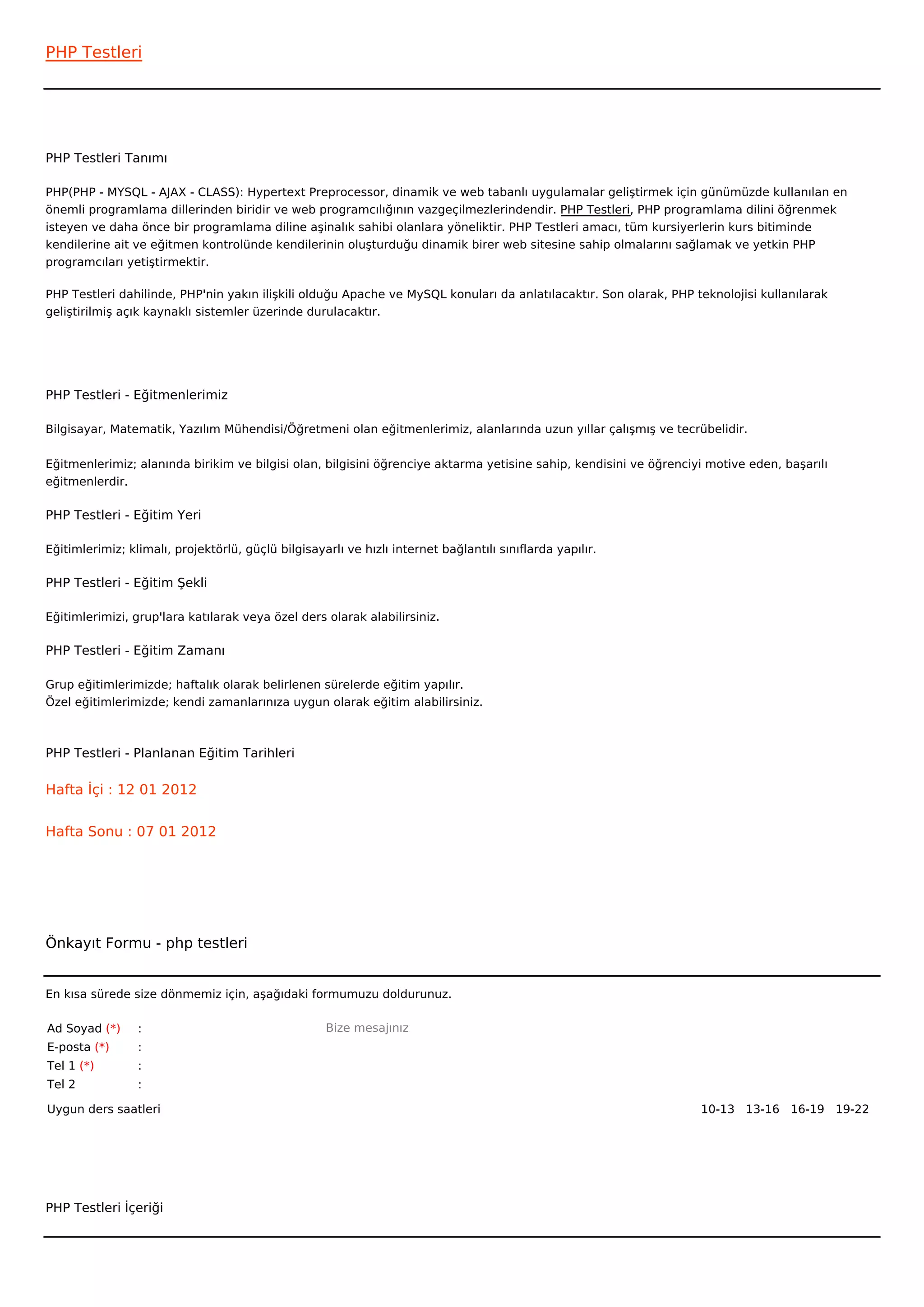 PHP Testleri

PHP Testleri Tanımı

PHP(PHP - MYSQL - AJAX - CLASS): Hypertext Preprocessor, dinamik ve web tabanlı uygulamalar geliştirmek için günümüzde kullanılan en önemli programlama dillerinden biridir ve web programcılığının vazgeçilmezlerindendir. PHP Testleri, PHP programlama dilini öğrenmek isteyen ve daha önce bir programlama diline aşinalık sahibi olanlara yöneliktir. PHP Testleri amacı, tüm kursiyerlerin kurs bitiminde kendilerine ait ve eğitmen kontrolünde kendilerinin oluşturduğu dinamik birer web sitesine sahip olmalarını sağlamak ve yetkin PHP programcıları yetiştirmektir.

PHP Testleri dahilinde, PHP'nin yakın ilişkili olduğu Apache ve MySQL konuları da anlatılacaktır. Son olarak, PHP teknolojisi kullanılarak geliştirilmiş açık kaynaklı sistemler üzerinde durulacaktır.

PHP Testleri - Eğitmenlerimiz

Bilgisayar, Matematik, Yazılım Mühendisi/Öğretmeni olan eğitmenlerimiz, alanlarında uzun yıllar çalışmış ve tecrübelidir.

Eğitmenlerimiz; alanında birikim ve bilgisi olan, bilgisini öğrenciye aktarma yetisine sahip, kendisini ve öğrenciyi motive eden, başarılı eğitmenlerdir.

PHP Testleri - Eğitim Yeri

Eğitimlerimiz; klimalı, projektörlü, güçlü bilgisayarlı ve hızlı internet bağlantılı sınıflarda yapılır.

PHP Testleri - Eğitim Şekli

Eğitimlerimizi, grup'lara katılarak veya özel ders olarak alabilirsiniz.

PHP Testleri - Eğitim Zamanı

Grup eğitimlerimizde; haftalık olarak belirlenen sürelerde eğitim yapılır.
Özel eğitimlerimizde; kendi zamanlarınıza uygun olarak eğitim alabilirsiniz.

PHP Testleri - Planlanan Eğitim Tarihleri

Hafta İçi : 12 01 2012

Hafta Sonu : 07 01 2012

Önkayıt Formu - php testleri

En kısa sürede size dönmemiz için, aşağıdaki formumuzu doldurunuz.

Ad Soyad (*) :
E-posta (*) :
Tel 1 (*) :
Tel 2 :

Bize mesajınız

Uygun ders saatleri

10-13 13-16 16-19 19-22

PHP Testleri İçeriği